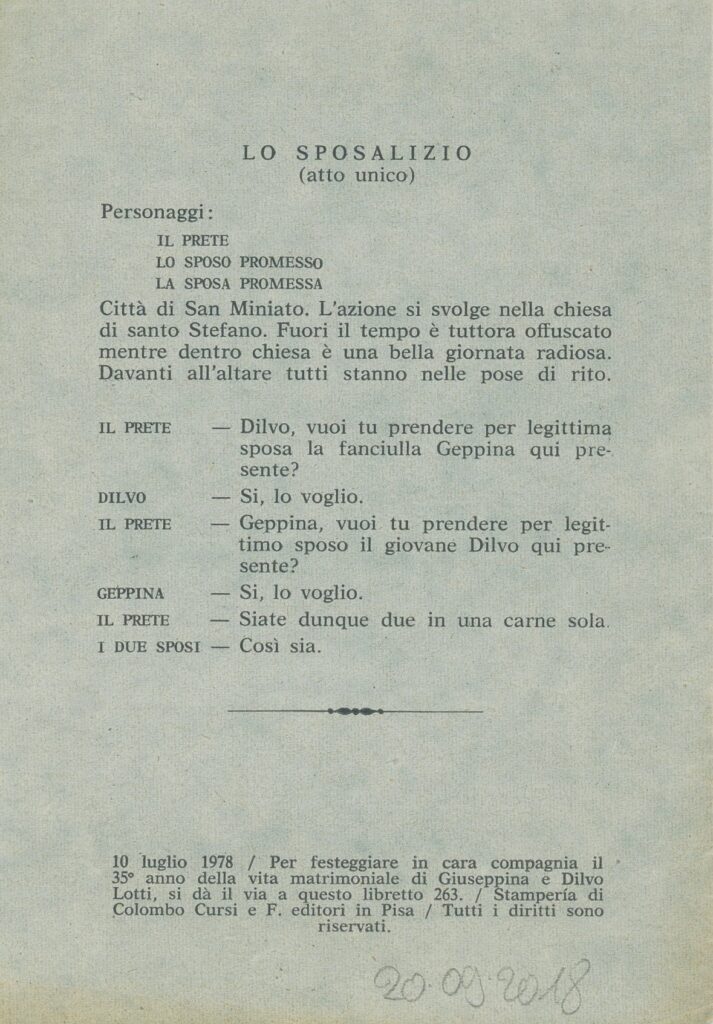 LO SPOSALIZIO
(atto unico)

Personaggi:

IL PRETE
LO SPOSO PROMESSO
LA SPOSA PROMESSA

Città di San Miniato. L'azione si svolge nella chiesa di santo Stefano. Fuori il tempo è tuttora offuscato mentre dentro chiesa è una bella giornata radiosa. Davanti all'altare tutti stanno nelle pose di rito.

IL PRETE — Dilvo, vuoi tu prendere per legittima sposa la fanciulla Geppina qui presente?

DILVO — Si, lo voglio.

IL PRETE — Geppina, vuoi tu prendere per legittimo sposo il giovane Dilvo qui presente?

GEPPINA — Si, lo voglio.

IL PRETE — Siate dunque due in una carne sola.

I DUE SPOSI — Così sia.

10 luglio 1978 / Per festeggiare in cara compagnia il 35° anno della vita matrimoniale di Giuseppina e Dilvo Lotti, si dà il via a questo libretto 263. / Stampería di Colombo Cursi e F. editori in Pisa / Tutti i diritti sono riservati.

20.09.2018